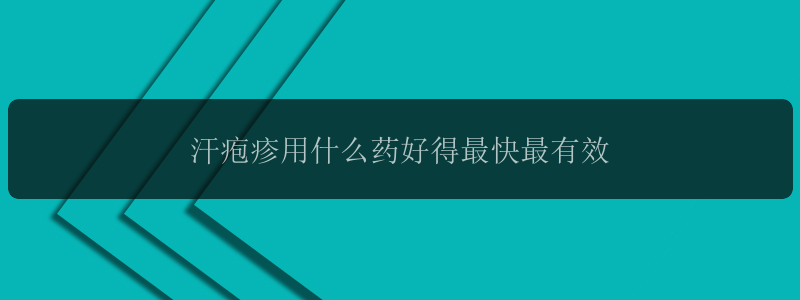 汗疱疹用什么药好得最快最有效